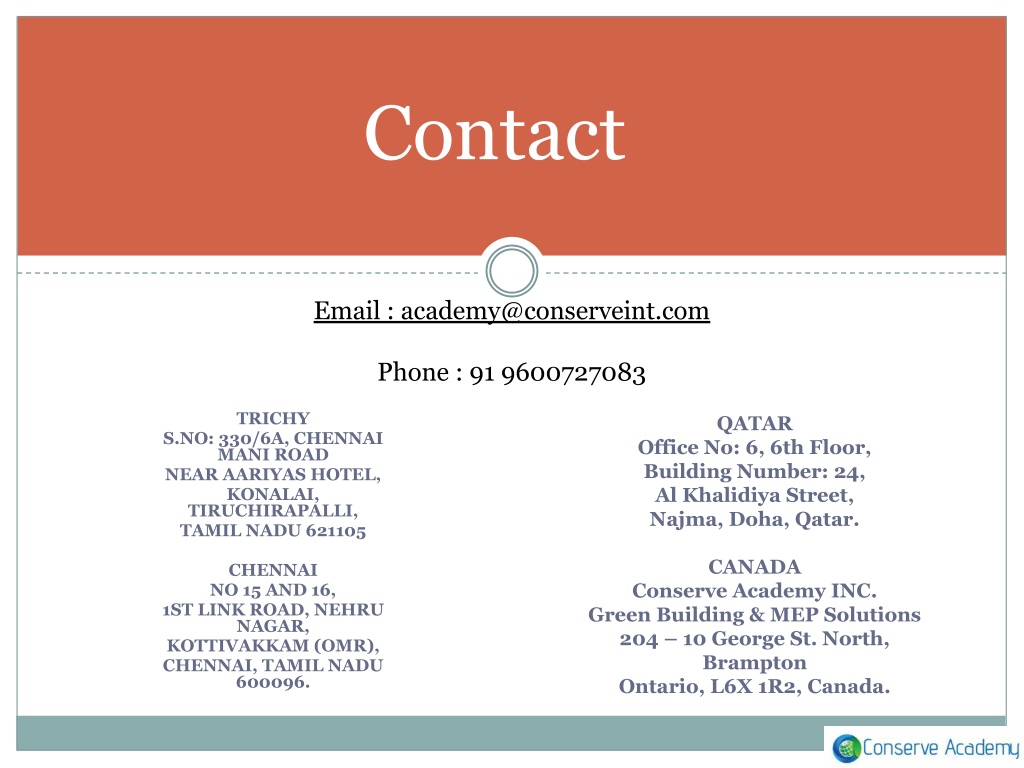 Contact

Email : academy@conserveint.com

Phone : 91 9600727083

TRICHY
S.NO: 330/6A, CHENNAI MANI ROAD
NEAR AARIYAS HOTEL,
KONALAI, TIRUCHIRAPALLI,
TAMIL NADU 621105

CHENNAI
NO 15 AND 16,
1ST LINK ROAD, NEHRU NAGAR,
KOTTIVAKKAM (OMR),
CHENNAI, TAMIL NADU 600096.

QATAR
Office No: 6, 6th Floor,
Building Number: 24,
Al Khalidiya Street,
Najma, Doha, Qatar.

CANADA
Conserve Academy INC.
Green Building & MEP Solutions
204 – 10 George St. North,
Brampton
Ontario, L6X 1R2, Canada.

Conserve Academy